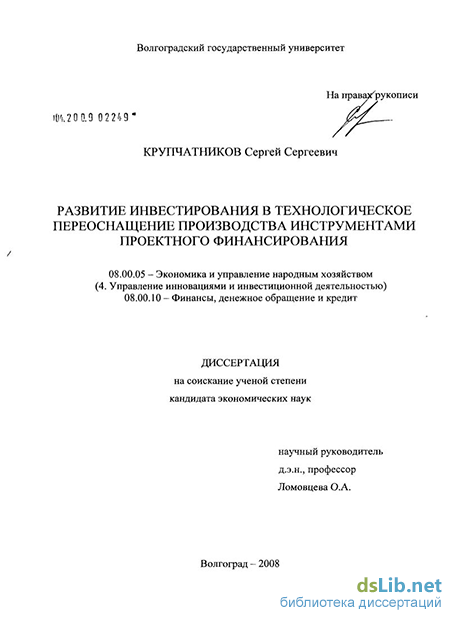 Волгоградский государственный университет

На правах рукописи

04.2009 02249

КРУПЧАТНИКОВ Сергей Сергеевич

РАЗВИТИЕ ИНВЕСТИРОВАНИЯ В ТЕХНОЛОГИЧЕСКОЕ ПЕРЕОСНАЩЕНИЕ ПРОИЗВОДСТВА ИНСТРУМЕНТАМИ ПРОЕКТНОГО ФИНАНСИРОВАНИЯ

08.00.05 – Экономика и управление народным хозяйством
(4. Управление инновациями и инвестиционной деятельностью)
08.00.10 – Финансы, денежное обращение и кредит

ДИССЕРТАЦИЯ
на соискание ученой степени
кандидата экономических наук

научный руководитель
д.э.н., профессор
Ломовцева О.А.

Волгоград – 2008

dsLib.net
библиотека диссертаций